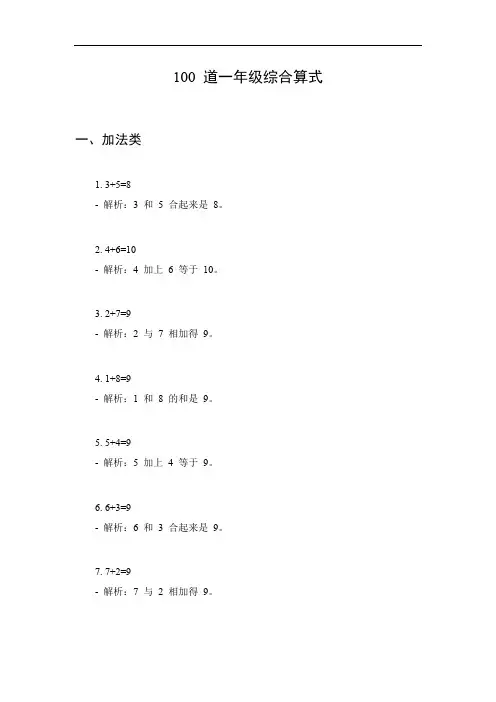 100 道一年级综合算式

一、加法类

1. $3+5=8$
- 解析：3 和 5 合起来是 8。

2. $4+6=10$
- 解析：4 加上 6 等于 10。

3. $2+7=9$
- 解析：2 与 7 相加得 9。

4. $1+8=9$
- 解析：1 和 8 的和是 9。

5. $5+4=9$
- 解析：5 加上 4 等于 9。

6. $6+3=9$
- 解析：6 和 3 合起来是 9。

7. $7+2=9$
- 解析：7 与 2 相加得 9。